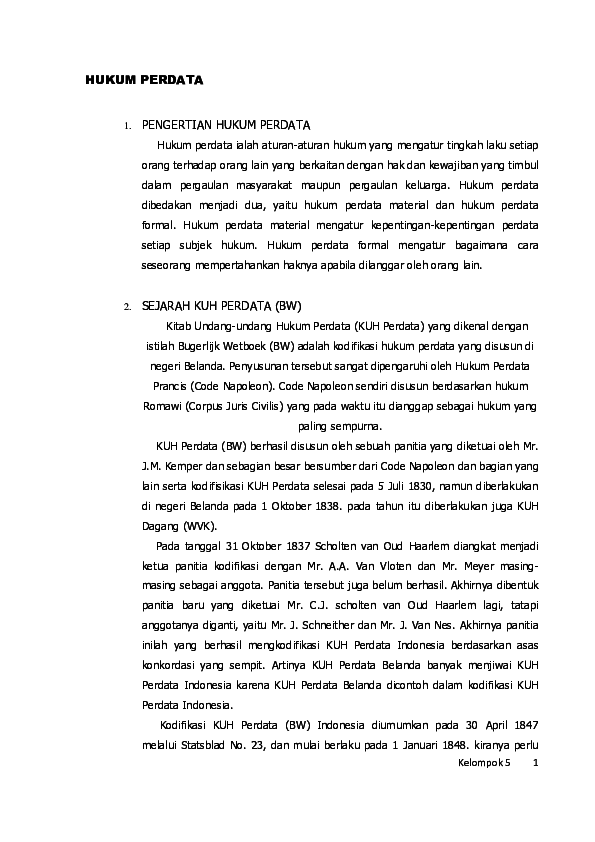 HUKUM PERDATA

1. PENGERTIAN HUKUM PERDATA

Hukum perdata ialah aturan-aturan hukum yang mengatur tingkah laku setiap orang terhadap orang lain yang berkaitan dengan hak dan kewajiban yang timbul dalam pergaulan masyarakat maupun pergaulan keluarga. Hukum perdata dibedakan menjadi dua, yaitu hukum perdata material dan hukum perdata formal. Hukum perdata material mengatur kepentingan-kepentingan perdata setiap subjek hukum. Hukum perdata formal mengatur bagaimana cara seseorang mempertahankan haknya apabila dilanggar oleh orang lain.

2. SEJARAH KUH PERDATA (BW)

Kitab Undang-undang Hukum Perdata (KUH Perdata) yang dikenal dengan istilah Bugerlijk Wetboek (BW) adalah kodifikasi hukum perdata yang disusun di negeri Belanda. Penyusunan tersebut sangat dipengaruhi oleh Hukum Perdata Prancis (Code Napoleon). Code Napoleon sendiri disusun berdasarkan hukum Romawi (Corpus Juris Civilis) yang pada waktu itu dianggap sebagai hukum yang paling sempurna.

KUH Perdata (BW) berhasil disusun oleh sebuah panitia yang diketuai oleh Mr. J.M. Kemper dan sebagian besar bersumber dari Code Napoleon dan bagian yang lain serta kodifisikasi KUH Perdata selesai pada 5 Juli 1830, namun diberlakukan di negeri Belanda pada 1 Oktober 1838. pada tahun itu diberlakukan juga KUH Dagang (WVK).

Pada tanggal 31 Oktober 1837 Scholten van Oud Haarlem diangkat menjadi ketua panitia kodifikasi dengan Mr. A.A. Van Vloten dan Mr. Meyer masing-masing sebagai anggota. Panitia tersebut juga belum berhasil. Akhirnya dibentuk panitia baru yang diketuai Mr. C.J. scholten van Oud Haarlem lagi, tatapi anggotanya diganti, yaitu Mr. J. Schneither dan Mr. J. Van Nes. Akhirnya panitia inilah yang berhasil mengkodifikasi KUH Perdata Indonesia berdasarkan asas konkordasi yang sempit. Artinya KUH Perdata Belanda banyak menjiwai KUH Perdata Indonesia karena KUH Perdata Belanda dicontoh dalam kodifikasi KUH Perdata Indonesia.

Kodifikasi KUH Perdata (BW) Indonesia diumumkan pada 30 April 1847 melalui Statsblad No. 23, dan mulai berlaku pada 1 Januari 1848. kiranya perlu

Kelompok 5 1